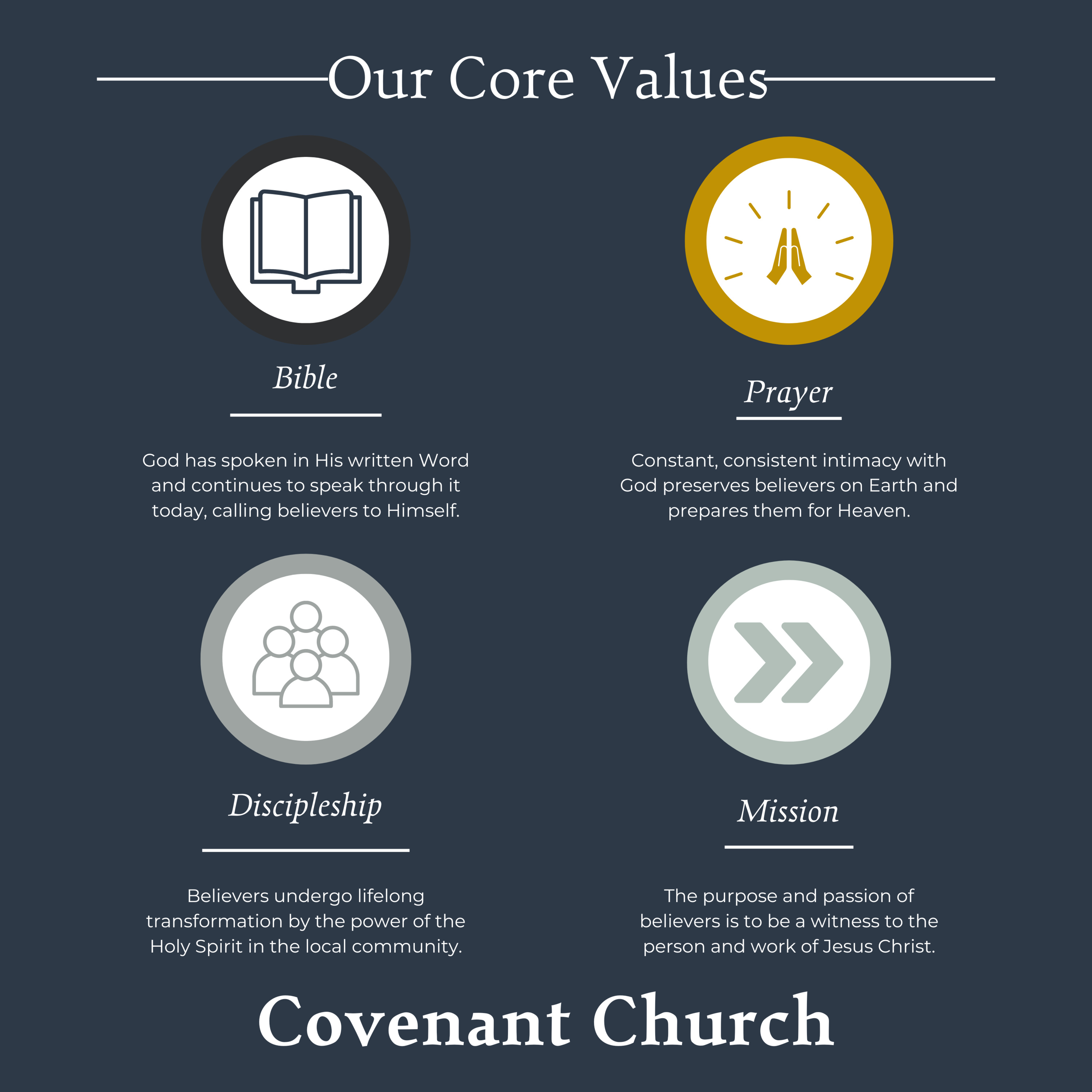 Our Core Values

Bible

God has spoken in His written Word and continues to speak through it today, calling believers to Himself.

Prayer

Constant, consistent intimacy with God preserves believers on Earth and prepares them for Heaven.

Discipleship

Believers undergo lifelong transformation by the power of the Holy Spirit in the local community.

Mission

The purpose and passion of believers is to be a witness to the person and work of Jesus Christ.

Covenant Church